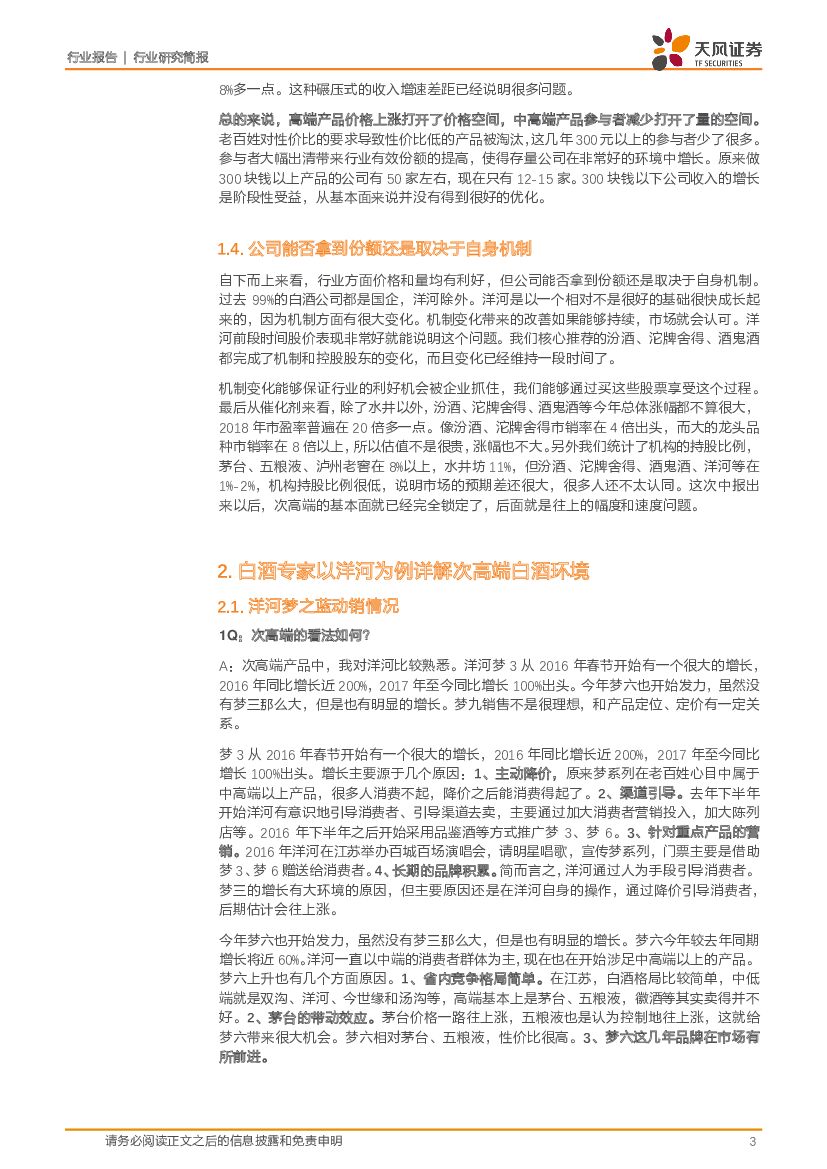 行业报告 | 行业研究简报

天风证券
TF SECURITIES

8%多一点。这种碾压式的收入增速差距已经说明很多问题。

总的来说，高端产品价格上涨打开了价格空间，中高端产品参与者减少打开了量的空间。老百姓对性价比的要求导致性价比低的产品被淘汰，这几年 300 元以上的参与者少了很多。参与者大幅出清带来行业有效份额的提高，使得存量公司在非常好的环境中增长。原来做 300 块钱以上产品的公司有 50 家左右，现在只有 12-15 家。300 块钱以下公司收入的增长是阶段性受益，从基本面来说并没有得到很好的优化。

1.4. 公司能否拿到份额还是取决于自身机制

自下而上来看，行业方面价格和量均有利好，但公司能否拿到份额还是取决于自身机制。过去 99%的白酒公司都是国企，洋河除外。洋河是以一个相对不是很好的基础很快成长起来的，因为机制方面有很大变化。机制变化带来的改善如果能够持续，市场就会认可。洋河前段时间股价表现非常好就能说明这个问题。我们核心推荐的汾酒、沱牌舍得、酒鬼酒都完成了机制和控股股东的变化，而且变化已经维持一段时间了。

机制变化能够保证行业的利好机会被企业抓住，我们能够通过买这些股票享受这个过程。最后从催化剂来看，除了水井以外，汾酒、沱牌舍得、酒鬼酒等今年总体涨幅都不算很大，2018 年市盈率普遍在 20 倍多一点。像汾酒、沱牌舍得市销率在 4 倍出头，而大的龙头品种市销率在 8 倍以上，所以估值不是很贵，涨幅也不大。另外我们统计了机构的持股比例，茅台、五粮液、泸州老窖在 8%以上，水井坊 11%，但汾酒、沱牌舍得、酒鬼酒、洋河等在 1%-2%，机构持股比例很低，说明市场的预期差还很大，很多人还不太认同。这次中报出来以后，次高端的基本面就已经完全锁定了，后面就是往上的幅度和速度问题。

2. 白酒专家以洋河为例详解次高端白酒环境

2.1. 洋河梦之蓝动销情况

1Q：次高端的看法如何？

A：次高端产品中，我对洋河比较熟悉。洋河梦 3 从 2016 年春节开始有一个很大的增长，2016 年同比增长近 200%，2017 年至今同比增长 100%出头。今年梦六也开始发力，虽然没有梦三那么大，但是也有明显的增长。梦九销售不是很理想，和产品定位、定价有一定关系。

梦 3 从 2016 年春节开始有一个很大的增长，2016 年同比增长近 200%，2017 年至今同比增长 100%出头。增长主要源于几个原因：1、主动降价，原来梦系列在老百姓心目中属于中高端以上产品，很多人消费不起，降价之后能消费得起了。2、渠道引导。去年下半年开始洋河有意识地引导消费者、引导渠道去卖，主要通过加大消费者营销投入，加大陈列店等。2016 年下半年之后开始采用品鉴酒等方式推广梦 3、梦 6。3、针对重点产品的营销。2016 年洋河在江苏举办百城百场演唱会，请明星唱歌，宣传梦系列，门票主要是借助梦 3、梦 6 赠送给消费者。4、长期的品牌积累。简而言之，洋河通过人为手段引导消费者。梦三的增长有大环境的原因，但主要原因还是在洋河自身的操作，通过降价引导消费者，后期估计会往上涨。

今年梦六也开始发力，虽然没有梦三那么大，但是也有明显的增长。梦六今年较去年同期增长将近 60%。洋河一直以中端的消费者群体为主，现在也在开始涉足中高端以上的产品。梦六上升也有几个方面原因。1、省内竞争格局简单。在江苏，白酒格局比较简单，中低端就是双沟、洋河、今世缘和汤沟等，高端基本上是茅台、五粮液，徽酒等其实卖得并不好。2、茅台的带动效应。茅台价格一路往上涨，五粮液也是认为控制地往上涨，这就给梦六带来很大机会。梦六相对茅台、五粮液，性价比很高。3、梦六这几年品牌在市场有所前进。

请务必阅读正文之后的信息披露和免责申明 3